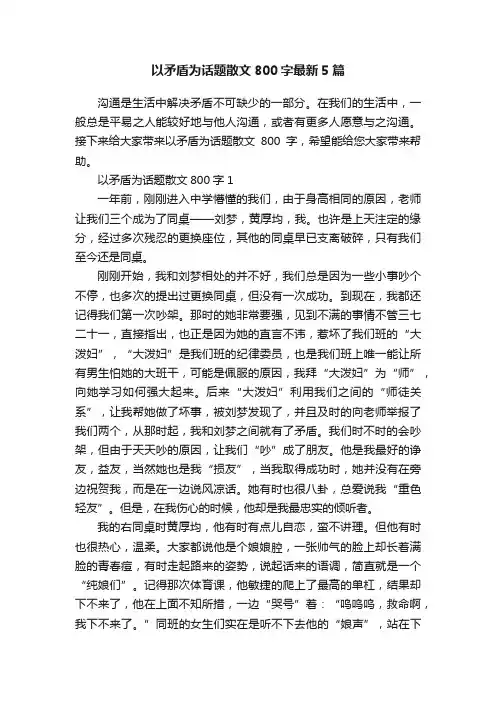 以矛盾为话题散文 800 字最新 5 篇

沟通是生活中解决矛盾不可缺少的一部分。在我们的生活中，一般总是平易之人能较好地与他人沟通，或者有更多人愿意与之沟通。接下来给大家带来以矛盾为话题散文 800 字，希望能给您大家带来帮助。

以矛盾为话题散文 800 字 1

一年前，刚刚进入中学懵懂的我们，由于身高相同的原因，老师让我们三个成为了同桌——刘梦，黄厚均，我。也许是上天注定的缘分，经过多次残忍的更换座位，其他的同桌早已支离破碎，只有我们至今还是同桌。

刚刚开始，我和刘梦相处的并不好，我们总是因为一些小事吵个不停，也多次的提出过更换同桌，但没有一次成功。到现在，我都还记得我们第一次吵架。那时的她非常要强，见到不满的事情不管三七二十一，直接指出，也正是因为她的直言不讳，惹坏了我们班的“大泼妇”，“大泼妇”是我们班的纪律委员，也是我们班上唯一能让所有男生怕她的大班干，可能是佩服的原因，我拜“大泼妇”为“师”，向她学习如何强大起来。后来“大泼妇”利用我们之间的“师徒关系”，让我帮她做了坏事，被刘梦发现了，并且及时的向老师举报了我们两个，从那时起，我和刘梦之间就有了矛盾。我们时不时的会吵架，但由于天天吵的原因，让我们“吵”成了朋友。他是我最好的诤友，益友，当然她也是我“损友”，当我取得成功时，她并没有在旁边祝贺我，而是在一边说风凉话。她有时也很八卦，总爱说我“重色轻友”。但是，在我伤心的时候，他却是我最忠实的倾听者。

我的右同桌时黄厚均，他有时有点儿自恋，蛮不讲理。但他有时也很热心，温柔。大家都说他是个娘娘腔，一张帅气的脸上却长着满脸的青春痘，有时走起路来的姿势，说起话来的语调，简直就是一个“纯娘们”。记得那次体育课，他敏捷的爬上了最高的单杠，结果却下不来了，他在上面不知所措，一边“哭号”着：“呜呜呜，救命啊，我下不来了。”同班的女生们实在是听不下去他的“娘声”，站在下